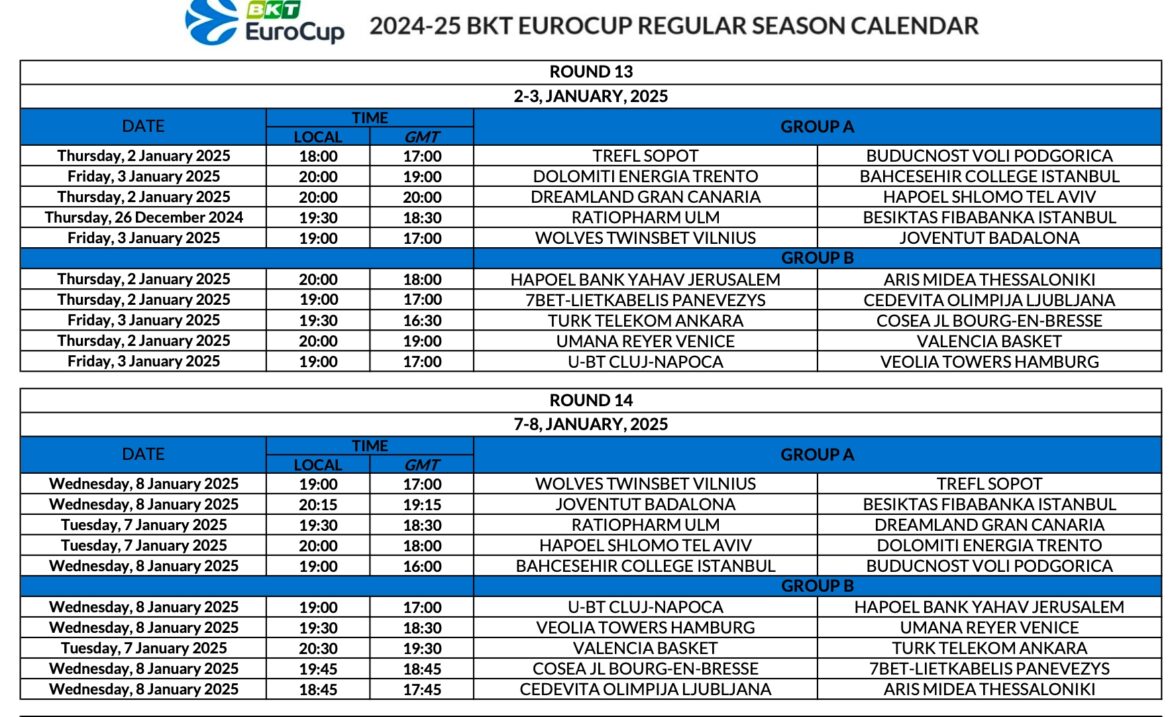 BKT EuroCup 2024-25 BKT EUROCUP REGULAR SEASON CALENDAR

ROUND 13

2-3, JANUARY, 2025

| DATE | TIME LOCAL | TIME GMT | GROUP A | |
|---|---|---|---|---|
| Thursday, 2 January 2025 | 18:00 | 17:00 | TREFL SOPOT | BUDUCNOST VOLI PODGORICA |
| Friday, 3 January 2025 | 20:00 | 19:00 | DOLOMITI ENERGIA TRENTO | BAHCESEHIR COLLEGE ISTANBUL |
| Thursday, 2 January 2025 | 20:00 | 20:00 | DREAMLAND GRAN CANARIA | HAPOEL SHLOMO TEL AVIV |
| Thursday, 26 December 2024 | 19:30 | 18:30 | RATIOPHARM ULM | BESIKTAS FIBABANKA ISTANBUL |
| Friday, 3 January 2025 | 19:00 | 17:00 | WOLVES TWINSBET VILNIUS | JOVENTUT BADALONA |
| | | | GROUP B | |
| Thursday, 2 January 2025 | 20:00 | 18:00 | HAPOEL BANK YAHAV JERUSALEM | ARIS MIDEA THESSALONIKI |
| Thursday, 2 January 2025 | 19:00 | 17:00 | 7BET-LIETKABELIS PANEVEZYS | CEDEVITA OLIMPIJA LJUBLJANA |
| Friday, 3 January 2025 | 19:30 | 16:30 | TURK TELEKOM ANKARA | COSEA JL BOURG-EN-BRESSE |
| Thursday, 2 January 2025 | 20:00 | 19:00 | UMANA REYER VENICE | VALENCIA BASKET |
| Friday, 3 January 2025 | 19:00 | 17:00 | U-BT CLUJ-NAPOCA | VEOLIA TOWERS HAMBURG |

ROUND 14

7-8, JANUARY, 2025

| DATE | TIME LOCAL | TIME GMT | GROUP A | |
|---|---|---|---|---|
| Wednesday, 8 January 2025 | 19:00 | 17:00 | WOLVES TWINSBET VILNIUS | TREFL SOPOT |
| Wednesday, 8 January 2025 | 20:15 | 19:15 | JOVENTUT BADALONA | BESIKTAS FIBABANKA ISTANBUL |
| Tuesday, 7 January 2025 | 19:30 | 18:30 | RATIOPHARM ULM | DREAMLAND GRAN CANARIA |
| Tuesday, 7 January 2025 | 20:00 | 18:00 | HAPOEL SHLOMO TEL AVIV | DOLOMITI ENERGIA TRENTO |
| Wednesday, 8 January 2025 | 19:00 | 16:00 | BAHCESEHIR COLLEGE ISTANBUL | BUDUCNOST VOLI PODGORICA |
| | | | GROUP B | |
| Wednesday, 8 January 2025 | 19:00 | 17:00 | U-BT CLUJ-NAPOCA | HAPOEL BANK YAHAV JERUSALEM |
| Wednesday, 8 January 2025 | 19:30 | 18:30 | VEOLIA TOWERS HAMBURG | UMANA REYER VENICE |
| Tuesday, 7 January 2025 | 20:30 | 19:30 | VALENCIA BASKET | TURK TELEKOM ANKARA |
| Wednesday, 8 January 2025 | 19:45 | 18:45 | COSEA JL BOURG-EN-BRESSE | 7BET-LIETKABELIS PANEVEZYS |
| Wednesday, 8 January 2025 | 18:45 | 17:45 | CEDEVITA OLIMPIJA LJUBLJANA | ARIS MIDEA THESSALONIKI |